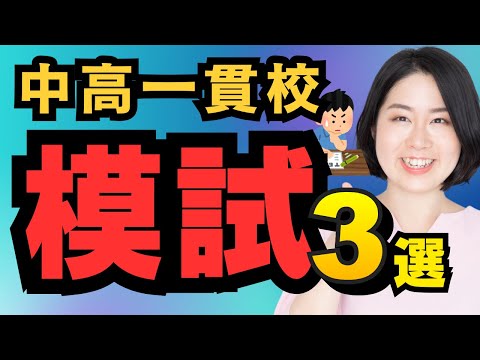 中高一貫校
模試3選